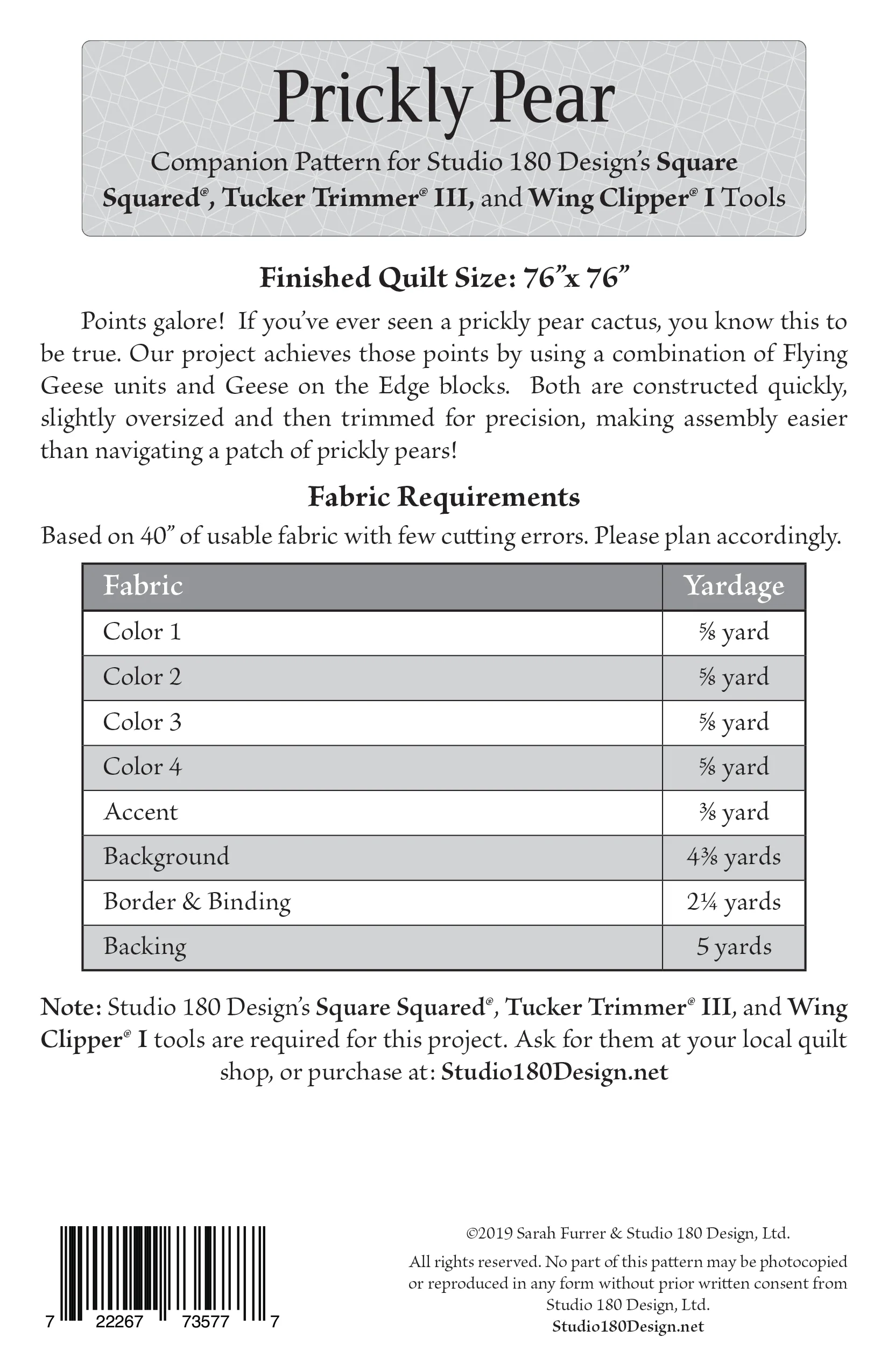 Prickly Pear

Companion Pattern for Studio 180 Design's Square Squared®, Tucker Trimmer® III, and Wing Clipper® I Tools

Finished Quilt Size: 76"x 76"

Points galore! If you've ever seen a prickly pear cactus, you know this to be true. Our project achieves those points by using a combination of Flying Geese units and Geese on the Edge blocks. Both are constructed quickly, slightly oversized and then trimmed for precision, making assembly easier than navigating a patch of prickly pears!

Fabric Requirements

Based on 40" of usable fabric with few cutting errors. Please plan accordingly.

| Fabric | Yardage |
|---|---|
| Color 1 | ⅝ yard |
| Color 2 | ⅝ yard |
| Color 3 | ⅝ yard |
| Color 4 | ⅝ yard |
| Accent | ⅜ yard |
| Background | 4⅜ yards |
| Border & Binding | 2¼ yards |
| Backing | 5 yards |

Note: Studio 180 Design's Square Squared®, Tucker Trimmer® III, and Wing Clipper® I tools are required for this project. Ask for them at your local quilt shop, or purchase at: Studio180Design.net

7 22267 73577 7

©2019 Sarah Furrer & Studio 180 Design, Ltd.

All rights reserved. No part of this pattern may be photocopied or reproduced in any form without prior written consent from Studio 180 Design, Ltd.

Studio180Design.net